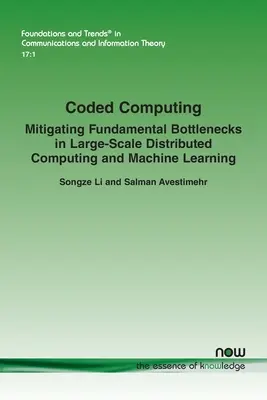 Foundations and Trends® in Communications and Information Theory
17:1

Coded Computing

Mitigating Fundamental Bottlenecks in Large-Scale Distributed Computing and Machine Learning

Songze Li and Salman Avestimehr

now

the essence of knowledge